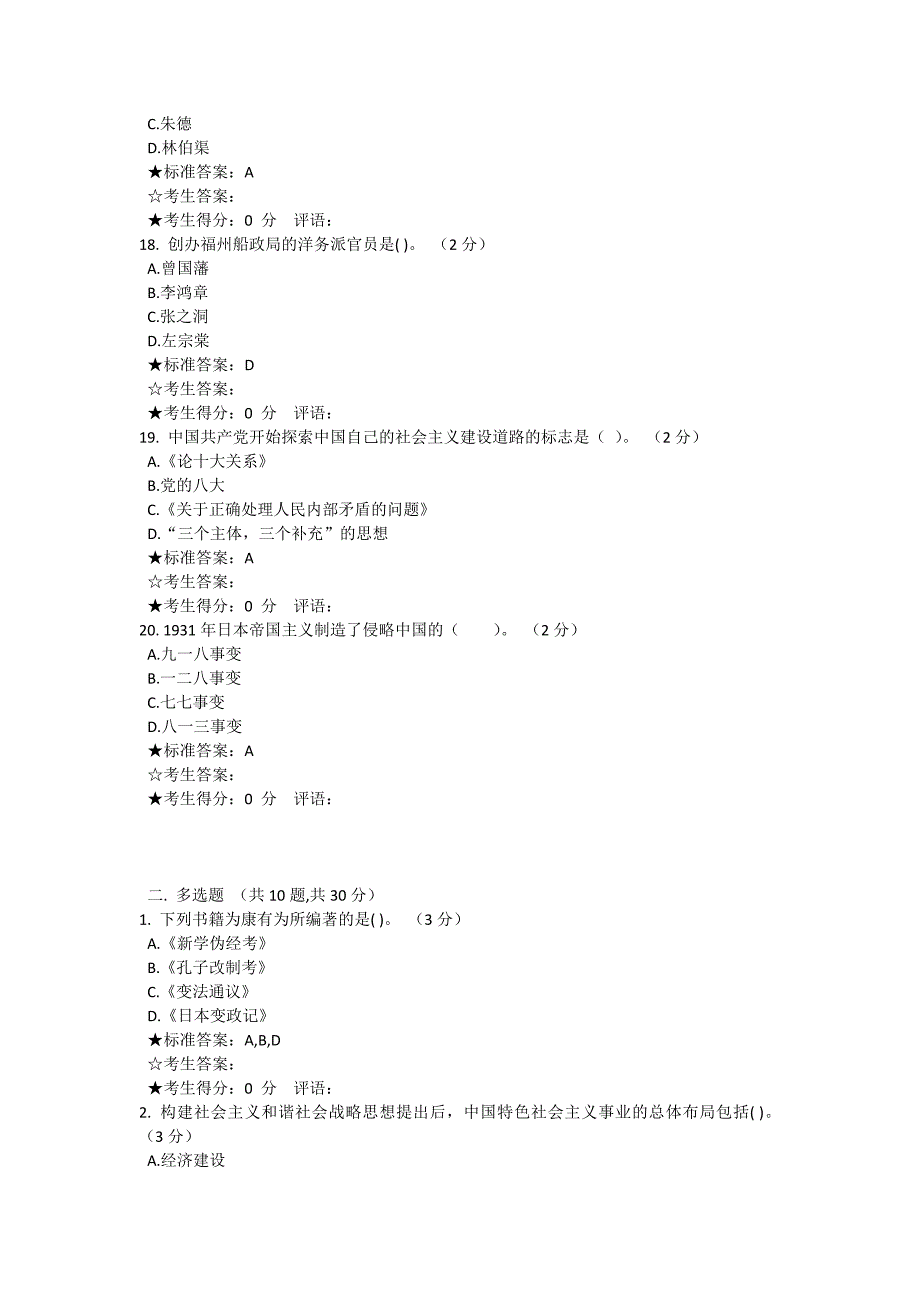 C.朱德
D.林伯渠
★标准答案：A
☆考生答案：
★考生得分：0 分　评语：
18. 创办福州船政局的洋务派官员是( )。　（2 分）
A.曾国藩
B.李鸿章
C.张之洞
D.左宗棠
★标准答案：D
☆考生答案：
★考生得分：0 分　评语：
19. 中国共产党开始探索中国自己的社会主义建设道路的标志是（ ）。　（2 分）
A.《论十大关系》
B.党的八大
C.《关于正确处理人民内部矛盾的问题》
D.“三个主体，三个补充”的思想
★标准答案：A
☆考生答案：
★考生得分：0 分　评语：
20. 1931 年日本帝国主义制造了侵略中国的（　　）。　（2 分）
A.九一八事变
B.一二八事变
C.七七事变
D.八一三事变
★标准答案：A
☆考生答案：
★考生得分：0 分　评语：

二. 多选题　（共 10 题,共 30 分）
1. 下列书籍为康有为所编著的是( )。　（3 分）
A.《新学伪经考》
B.《孔子改制考》
C.《变法通议》
D.《日本变政记》
★标准答案：A,B,D
☆考生答案：
★考生得分：0 分　评语：
2. 构建社会主义和谐社会战略思想提出后，中国特色社会主义事业的总体布局包括( )。（3 分）
A.经济建设